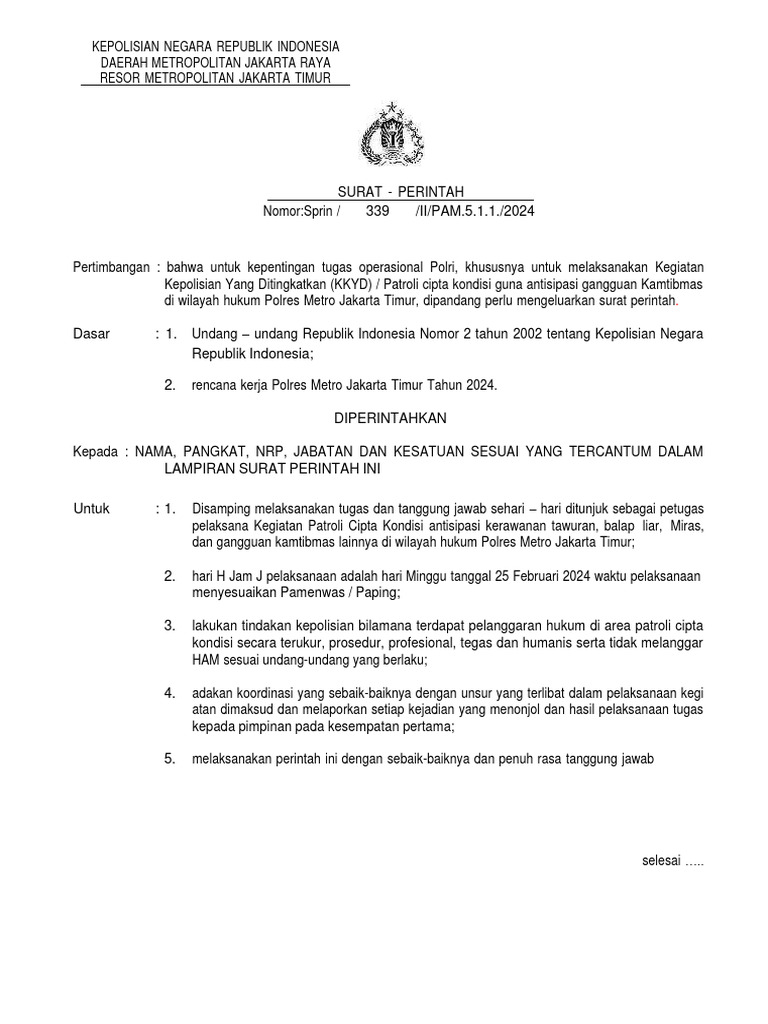 KEPOLISIAN NEGARA REPUBLIK INDONESIA
DAERAH METROPOLITAN JAKARTA RAYA
RESOR METROPOLITAN JAKARTA TIMUR

SURAT - PERINTAH
Nomor:Sprin / 339 /II/PAM.5.1.1./2024

Pertimbangan : bahwa untuk kepentingan tugas operasional Polri, khususnya untuk melaksanakan Kegiatan Kepolisian Yang Ditingkatkan (KKYD) / Patroli cipta kondisi guna antisipasi gangguan Kamtibmas di wilayah hukum Polres Metro Jakarta Timur, dipandang perlu mengeluarkan surat perintah.

Dasar : 1. Undang – undang Republik Indonesia Nomor 2 tahun 2002 tentang Kepolisian Negara Republik Indonesia;

2. rencana kerja Polres Metro Jakarta Timur Tahun 2024.

DIPERINTAHKAN

Kepada : NAMA, PANGKAT, NRP, JABATAN DAN KESATUAN SESUAI YANG TERCANTUM DALAM LAMPIRAN SURAT PERINTAH INI

Untuk : 1. Disamping melaksanakan tugas dan tanggung jawab sehari – hari ditunjuk sebagai petugas pelaksana Kegiatan Patroli Cipta Kondisi antisipasi kerawanan tawuran, balap liar, Miras, dan gangguan kamtibmas lainnya di wilayah hukum Polres Metro Jakarta Timur;

2. hari H Jam J pelaksanaan adalah hari Minggu tanggal 25 Februari 2024 waktu pelaksanaan menyesuaikan Pamenwas / Paping;

3. lakukan tindakan kepolisian bilamana terdapat pelanggaran hukum di area patroli cipta kondisi secara terukur, prosedur, profesional, tegas dan humanis serta tidak melanggar HAM sesuai undang-undang yang berlaku;

4. adakan koordinasi yang sebaik-baiknya dengan unsur yang terlibat dalam pelaksanaan kegi atan dimaksud dan melaporkan setiap kejadian yang menonjol dan hasil pelaksanaan tugas kepada pimpinan pada kesempatan pertama;

5. melaksanakan perintah ini dengan sebaik-baiknya dan penuh rasa tanggung jawab

selesai …..